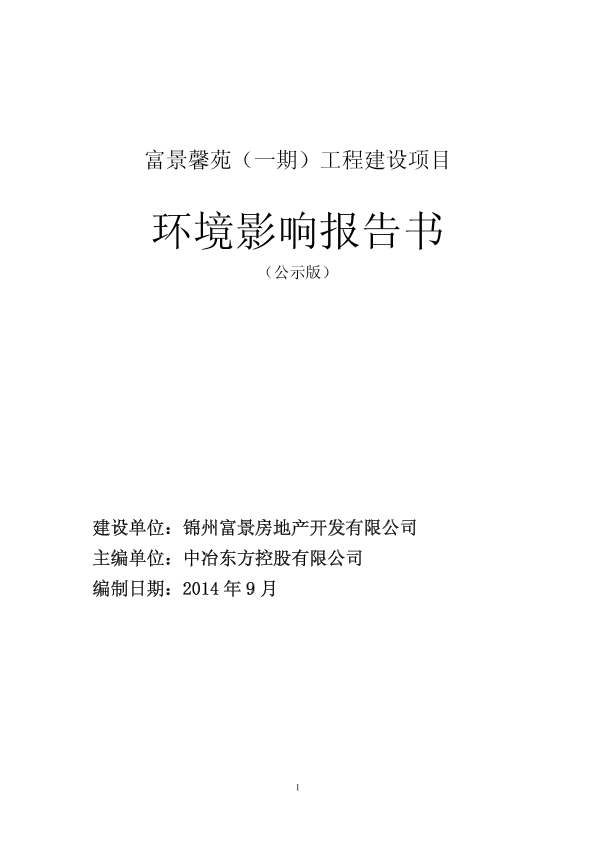 富景馨苑（一期）工程建设项目

环境影响报告书

（公示版）

建设单位：锦州富景房地产开发有限公司

主编单位：中冶东方控股有限公司

编制日期：2014 年 9 月

1